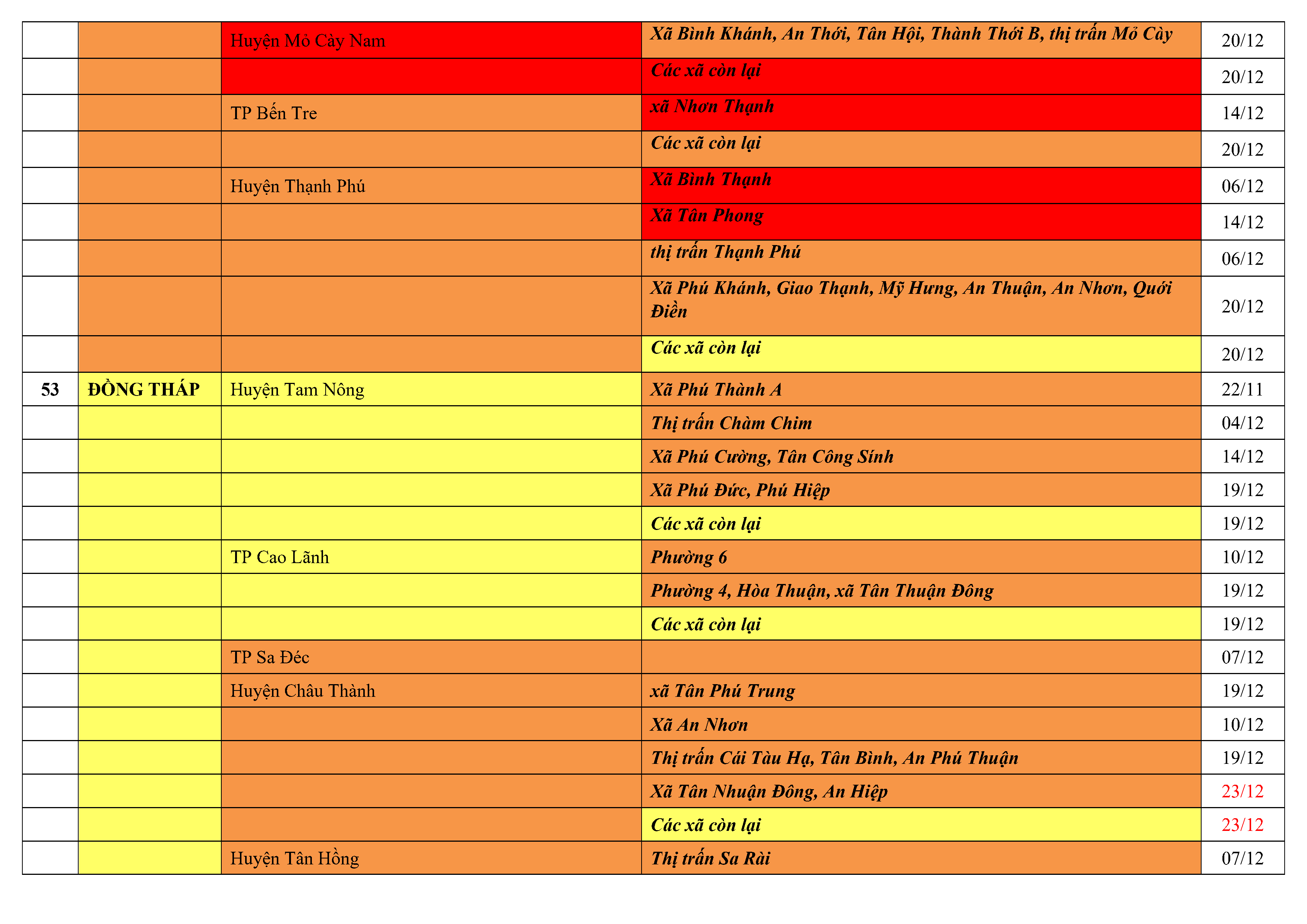 |  |  |  |  |  |
|---|---|---|---|---|
|  |  | Huyện Mỏ Cày Nam | Xã Bình Khánh, An Thới, Tân Hội, Thành Thới B, thị trấn Mỏ Cày | 20/12 |
|  |  |  | Các xã còn lại | 20/12 |
|  |  | TP Bến Tre | xã Nhơn Thạnh | 14/12 |
|  |  |  | Các xã còn lại | 20/12 |
|  |  | Huyện Thạnh Phú | Xã Bình Thạnh | 06/12 |
|  |  |  | Xã Tân Phong | 14/12 |
|  |  |  | thị trấn Thạnh Phú | 06/12 |
|  |  |  | Xã Phú Khánh, Giao Thạnh, Mỹ Hưng, An Thuận, An Nhơn, Quới Điền | 20/12 |
|  |  |  | Các xã còn lại | 20/12 |
| 53 | ĐỒNG THÁP | Huyện Tam Nông | Xã Phú Thành A | 22/11 |
|  |  |  | Thị trấn Chàm Chim | 04/12 |
|  |  |  | Xã Phú Cường, Tân Công Sính | 14/12 |
|  |  |  | Xã Phú Đức, Phú Hiệp | 19/12 |
|  |  |  | Các xã còn lại | 19/12 |
|  |  | TP Cao Lãnh | Phường 6 | 10/12 |
|  |  |  | Phường 4, Hòa Thuận, xã Tân Thuận Đông | 19/12 |
|  |  |  | Các xã còn lại | 19/12 |
|  |  | TP Sa Đéc |  | 07/12 |
|  |  | Huyện Châu Thành | xã Tân Phú Trung | 19/12 |
|  |  |  | Xã An Nhơn | 10/12 |
|  |  |  | Thị trấn Cái Tàu Hạ, Tân Bình, An Phú Thuận | 19/12 |
|  |  |  | Xã Tân Nhuận Đông, An Hiệp | 23/12 |
|  |  |  | Các xã còn lại | 23/12 |
|  |  | Huyện Tân Hồng | Thị trấn Sa Rài | 07/12 |